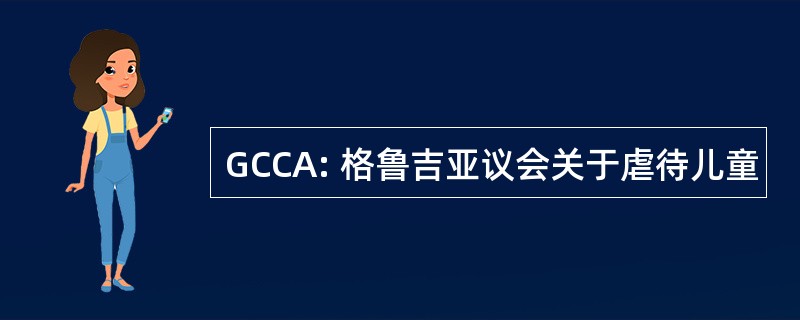 GCCA: 格鲁吉亚议会关于虐待儿童